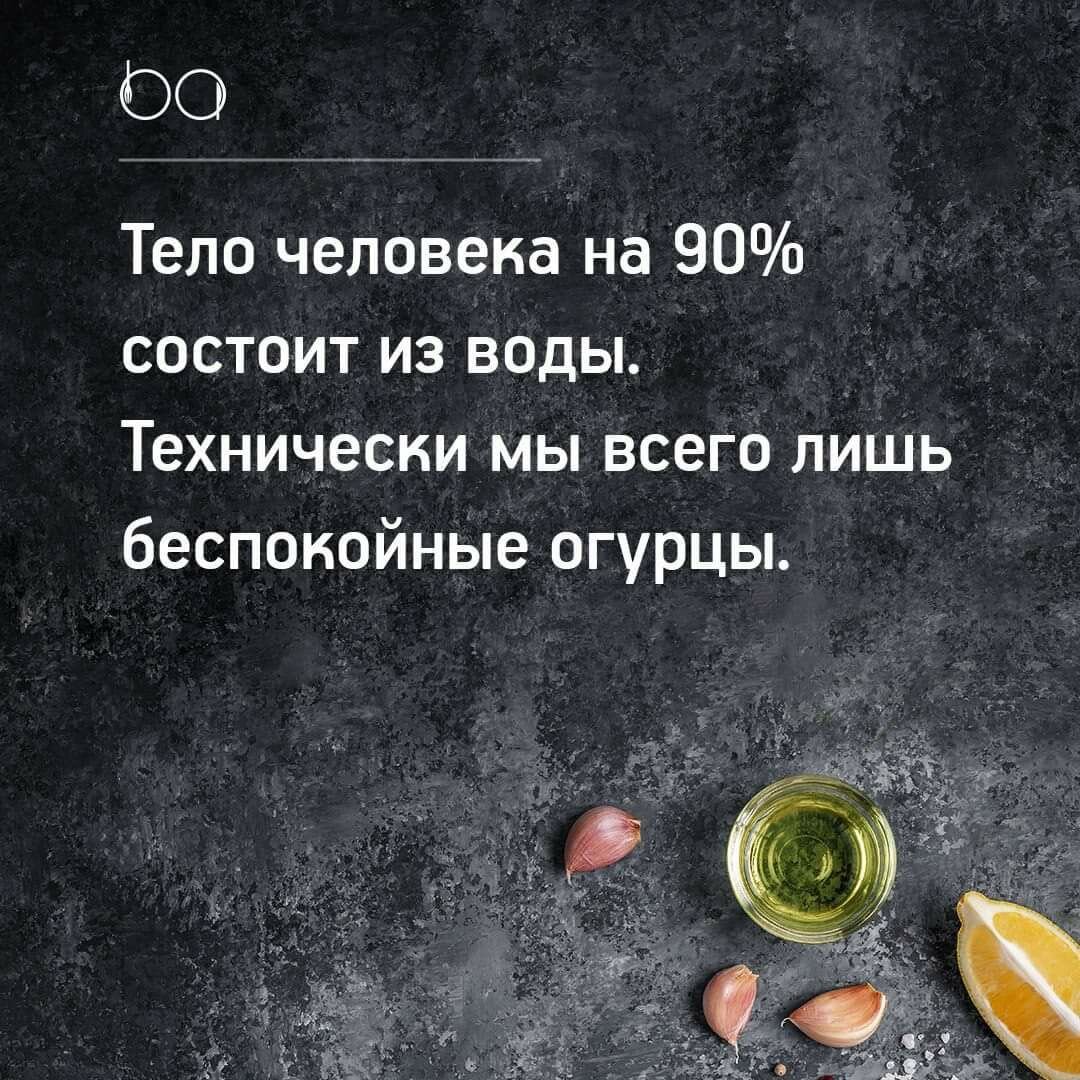 ba

Тело человека на 90% состоит из воды. Технически мы всего лишь беспокойные огурцы.